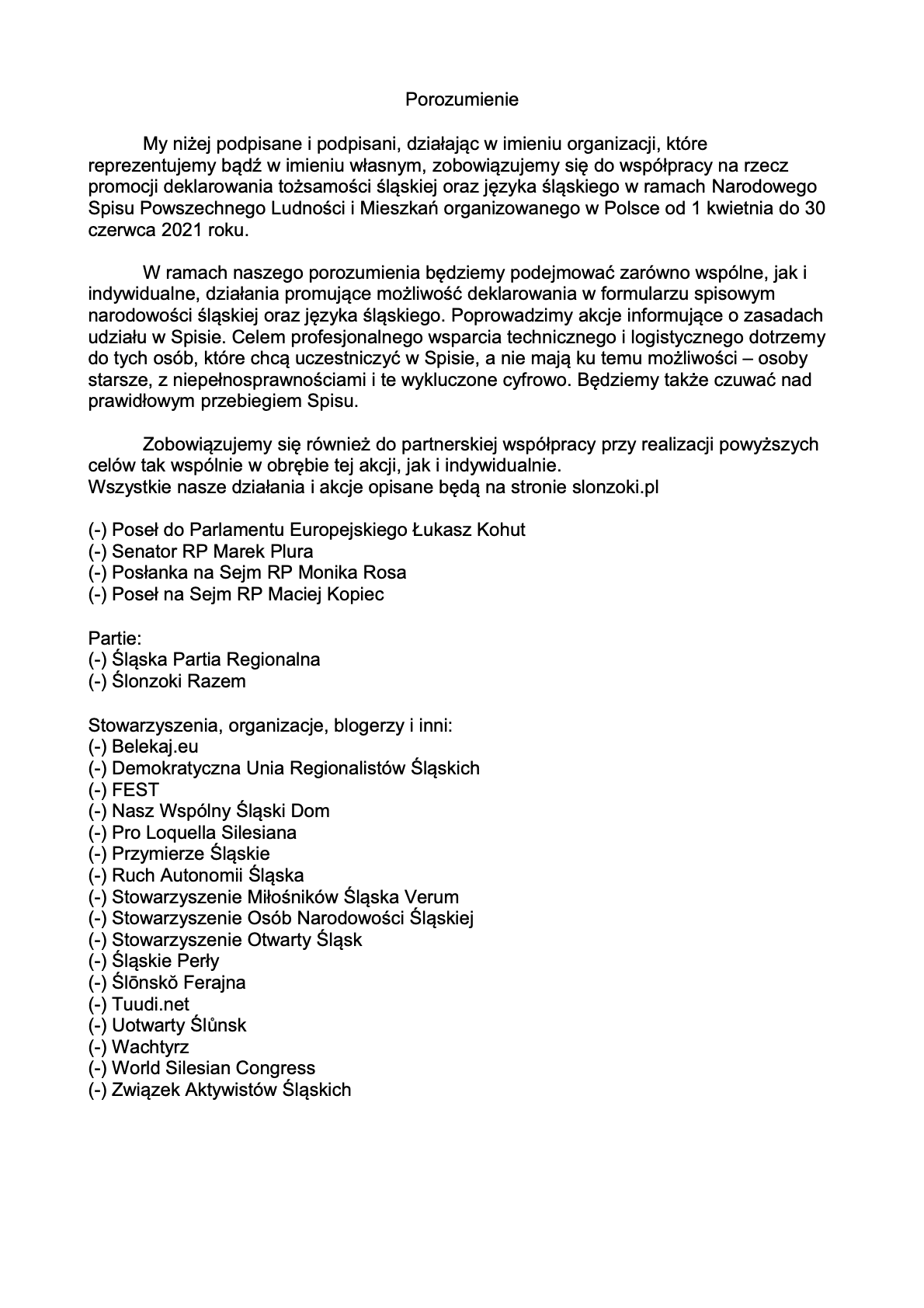 Porozumienie

My niżej podpisane i podpisani, działając w imieniu organizacji, które reprezentujemy bądź w imieniu własnym, zobowiązujemy się do współpracy na rzecz promocji deklarowania tożsamości śląskiej oraz języka śląskiego w ramach Narodowego Spisu Powszechnego Ludności i Mieszkań organizowanego w Polsce od 1 kwietnia do 30 czerwca 2021 roku.

W ramach naszego porozumienia będziemy podejmować zarówno wspólne, jak i indywidualne, działania promujące możliwość deklarowania w formularzu spisowym narodowości śląskiej oraz języka śląskiego. Poprowadzimy akcje informujące o zasadach udziału w Spisie. Celem profesjonalnego wsparcia technicznego i logistycznego dotrzemy do tych osób, które chcą uczestniczyć w Spisie, a nie mają ku temu możliwości – osoby starsze, z niepełnosprawnościami i te wykluczone cyfrowo. Będziemy także czuwać nad prawidłowym przebiegiem Spisu.

Zobowiązujemy się również do partnerskiej współpracy przy realizacji powyższych celów tak wspólnie w obrębie tej akcji, jak i indywidualnie.
Wszystkie nasze działania i akcje opisane będą na stronie slonzoki.pl

(-) Poseł do Parlamentu Europejskiego Łukasz Kohut
(-) Senator RP Marek Plura
(-) Posłanka na Sejm RP Monika Rosa
(-) Poseł na Sejm RP Maciej Kopiec

Partie:
(-) Śląska Partia Regionalna
(-) Ślonzoki Razem

Stowarzyszenia, organizacje, blogerzy i inni:
(-) Belekaj.eu
(-) Demokratyczna Unia Regionalistów Śląskich
(-) FEST
(-) Nasz Wspólny Śląski Dom
(-) Pro Loquella Silesiana
(-) Przymierze Śląskie
(-) Ruch Autonomii Śląska
(-) Stowarzyszenie Miłośników Śląska Verum
(-) Stowarzyszenie Osób Narodowości Śląskiej
(-) Stowarzyszenie Otwarty Śląsk
(-) Śląskie Perły
(-) Ślōnskŏ Ferajna
(-) Tuudi.net
(-) Uotwarty Ślůnsk
(-) Wachtyrz
(-) World Silesian Congress
(-) Związek Aktywistów Śląskich